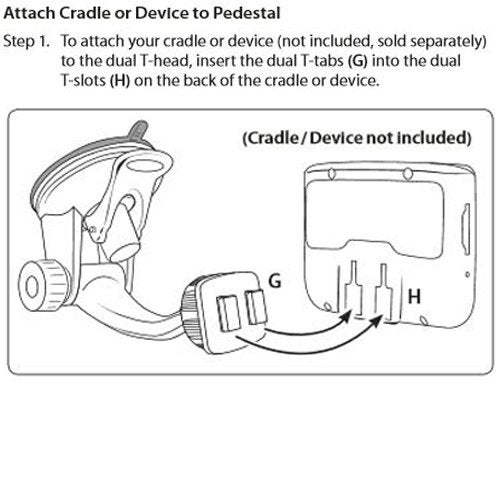 Attach Cradle or Device to Pedestal

Step 1. To attach your cradle or device (not included, sold separately) to the dual T-head, insert the dual T-tabs (G) into the dual T-slots (H) on the back of the cradle or device.

(Cradle / Device not included)

G

H